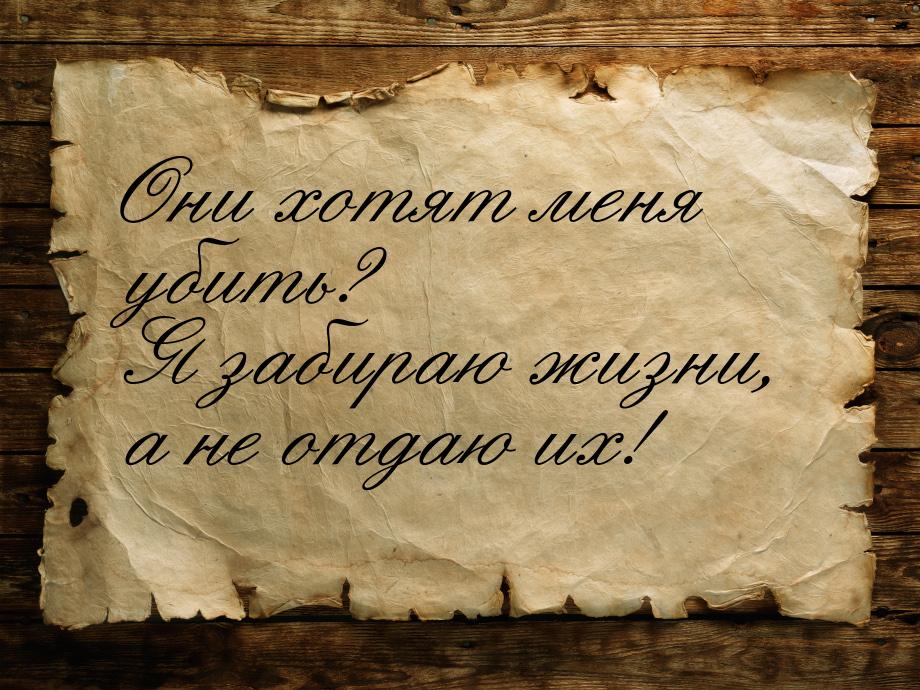 Они хотят меня убить?
Я забираю жизни, а не отдаю их!